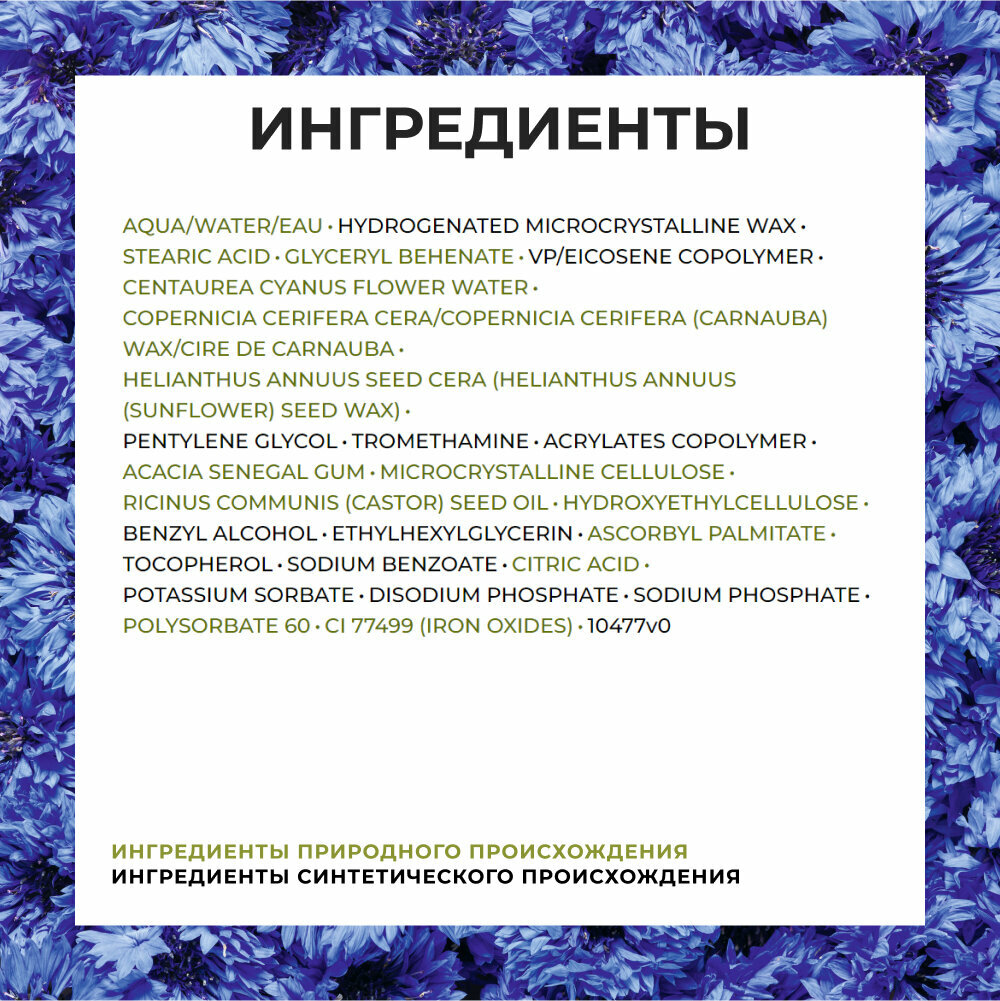 ИНГРЕДИЕНТЫ

AQUA/WATER/EAU • HYDROGENATED MICROCRYSTALLINE WAX • STEARIC ACID • GLYCERYL BEHENATE • VP/EICOSENE COPOLYMER • CENTAUREA CYANUS FLOWER WATER • COPERNICIA CERIFERA CERA/COPERNICIA CERIFERA (CARNAUBA) WAX/CIRE DE CARNAUBA • HELIANTHUS ANNUUS SEED CERA (HELIANTHUS ANNUUS (SUNFLOWER) SEED WAX) • PENTYLENE GLYCOL • TROMETHAMINE • ACRYLATES COPOLYMER • ACACIA SENEGAL GUM • MICROCRYSTALLINE CELLULOSE • RICINUS COMMUNIS (CASTOR) SEED OIL • HYDROXYETHYLCELLULOSE • BENZYL ALCOHOL • ETHYLHEXYLGLYCERIN • ASCORBYL PALMITATE • TOCOPHEROL • SODIUM BENZOATE • CITRIC ACID • POTASSIUM SORBATE • DISODIUM PHOSPHATE • SODIUM PHOSPHATE • POLYSORBATE 60 • CI 77499 (IRON OXIDES) • 10477v0

ИНГРЕДИЕНТЫ ПРИРОДНОГО ПРОИСХОЖДЕНИЯ
ИНГРЕДИЕНТЫ СИНТЕТИЧЕСКОГО ПРОИСХОЖДЕНИЯ